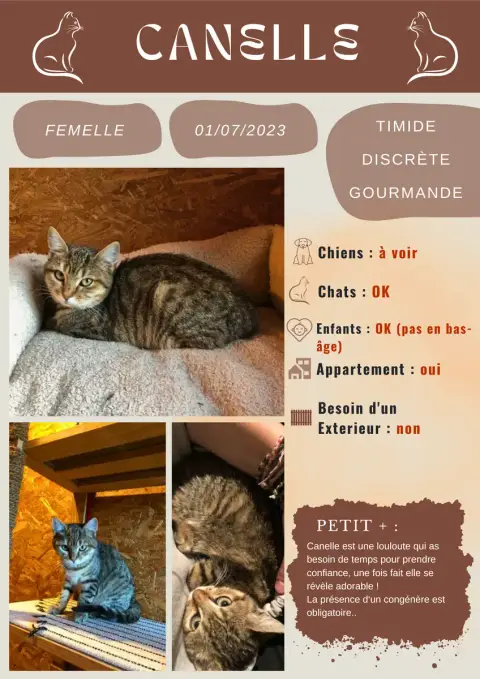 CANELLE

FEMELLE

01/07/2023

TIMIDE
DISCRÈTE
GOURMANDE

Chiens : à voir

Chats : OK

Enfants : OK (pas en bas-âge)

Appartement : oui

Besoin d'un Exterieur : non

PETIT + :

Canelle est une louloute qui as besoin de temps pour prendre confiance, une fois fait elle se révèle adorable !
La présence d'un congénère est obligatoire..